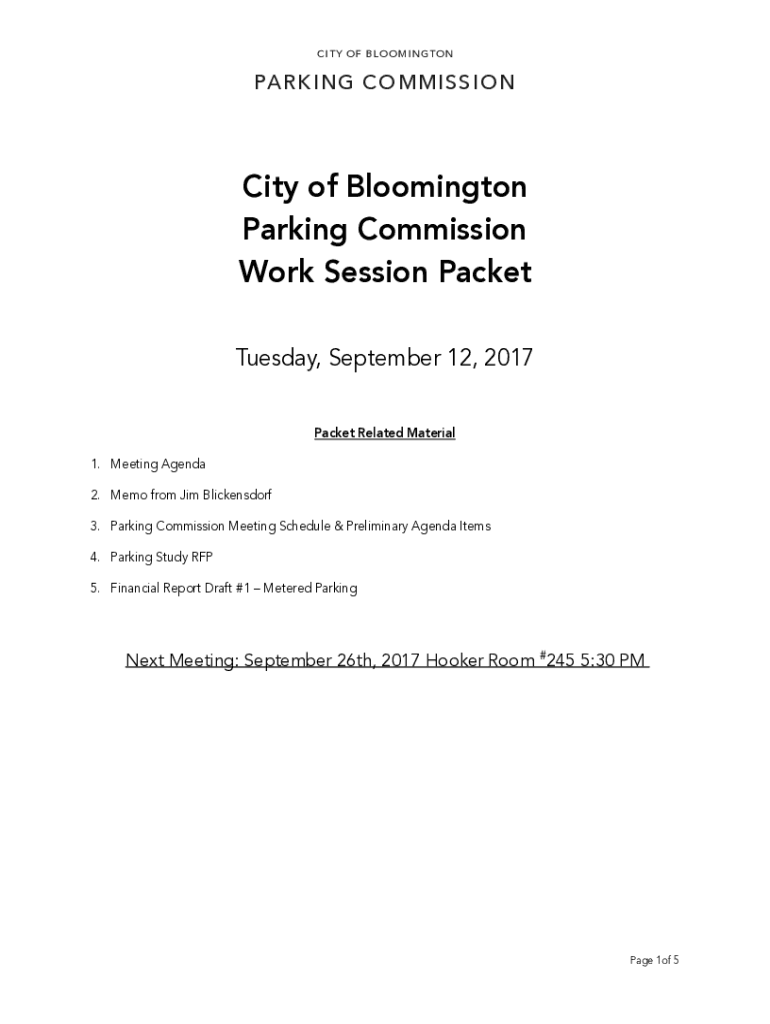 CITY OF BLOOMINGTON

PARKING COMMISSION

City of Bloomington
Parking Commission
Work Session Packet

Tuesday, September 12, 2017

Packet Related Material

1. Meeting Agenda
2. Memo from Jim Blickensdorf
3. Parking Commission Meeting Schedule & Preliminary Agenda Items
4. Parking Study RFP
5. Financial Report Draft #1 – Metered Parking

Next Meeting: September 26th, 2017 Hooker Room #245 5:30 PM

Page 1of 5